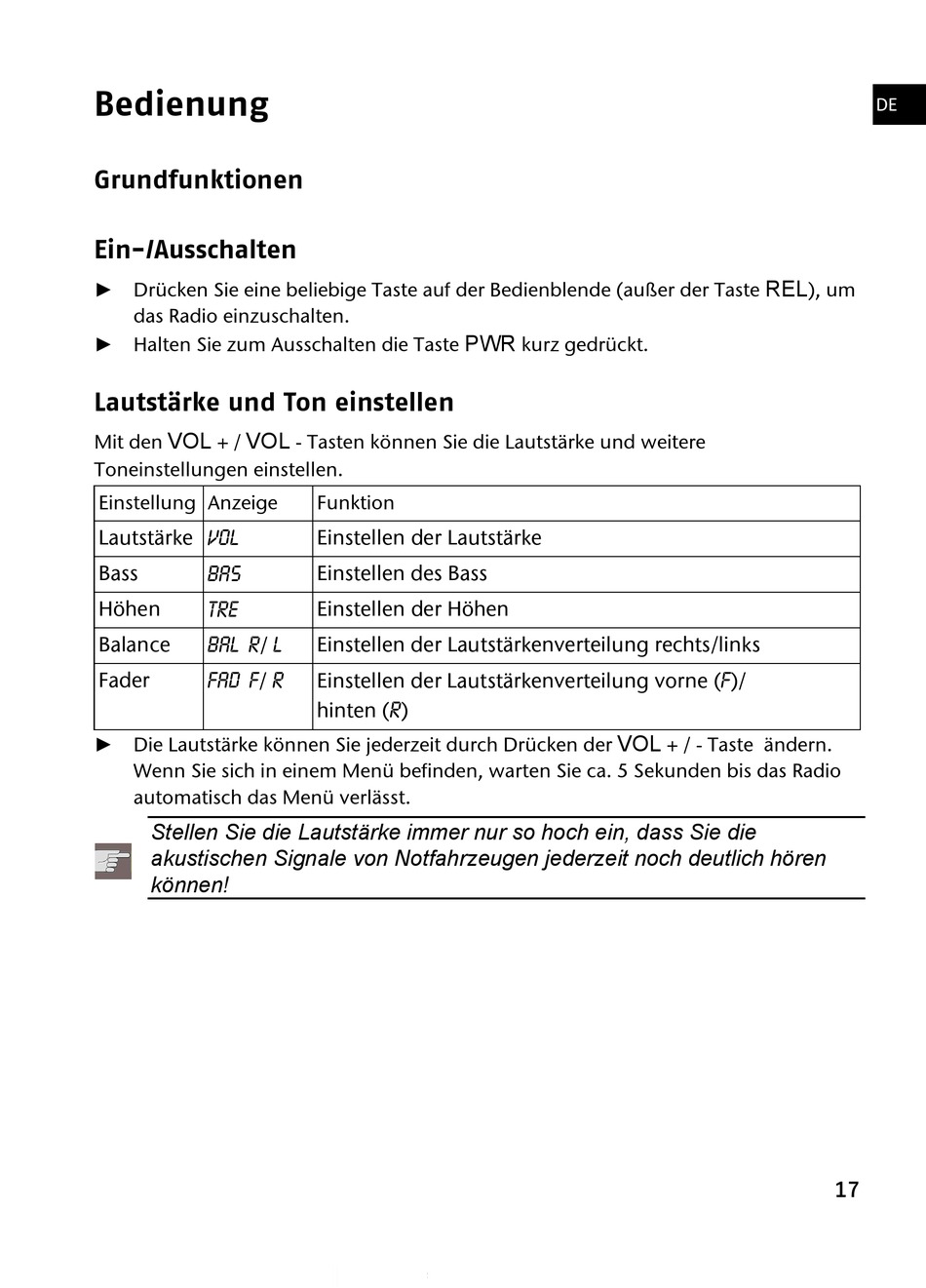 Bedienung

DE

Grundfunktionen

Ein-/Ausschalten

► Drücken Sie eine beliebige Taste auf der Bedienblende (außer der Taste REL), um das Radio einzuschalten.

► Halten Sie zum Ausschalten die Taste PWR kurz gedrückt.

Lautstärke und Ton einstellen

Mit den VOL + / VOL - Tasten können Sie die Lautstärke und weitere Toneinstellungen einstellen.

| Einstellung | Anzeige | Funktion |
|---|---|---|
| Lautstärke | VOL | Einstellen der Lautstärke |
| Bass | BAS | Einstellen des Bass |
| Höhen | TRE | Einstellen der Höhen |
| Balance | BAL R/ L | Einstellen der Lautstärkenverteilung rechts/links |
| Fader | FAD F/ R | Einstellen der Lautstärkenverteilung vorne (F)/ hinten (R) |

► Die Lautstärke können Sie jederzeit durch Drücken der VOL + / - Taste ändern. Wenn Sie sich in einem Menü befinden, warten Sie ca. 5 Sekunden bis das Radio automatisch das Menü verlässt.

Stellen Sie die Lautstärke immer nur so hoch ein, dass Sie die akustischen Signale von Notfahrzeugen jederzeit noch deutlich hören können!

17